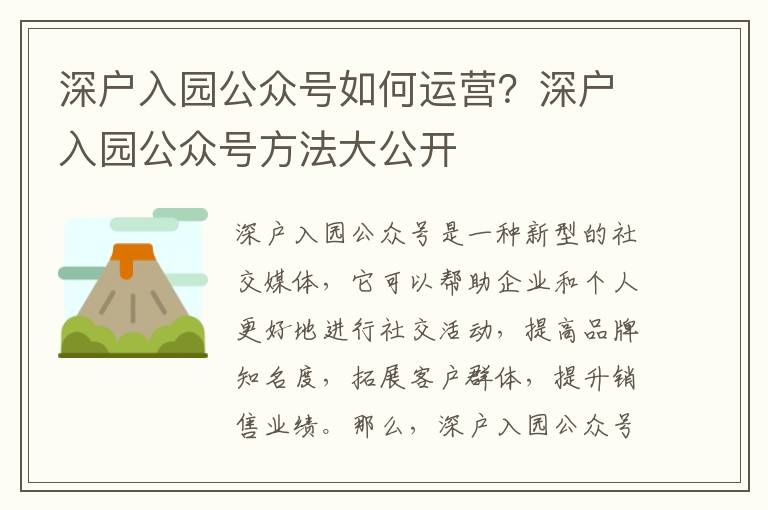 深户入园公众号如何运营？深户入园公众号方法大公开

深户入园公众号是一种新型的社交媒体，它可以帮助企业和个人更好地进行社交活动，提高品牌知名度，拓展客户群体，提升销售业绩。那么，深户入园公众号